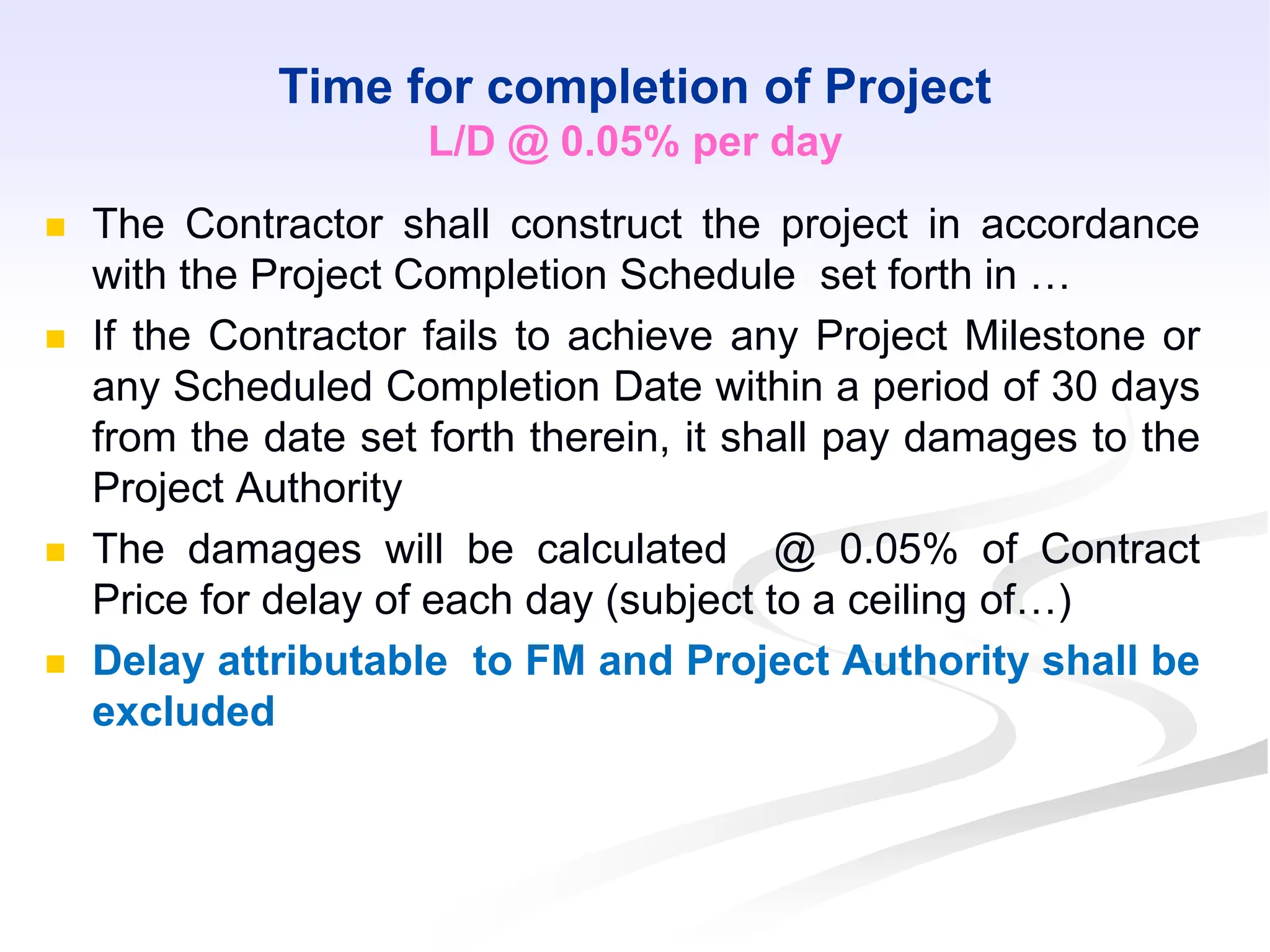 Time for completion of Project
L/D @ 0.05% per day

- The Contractor shall construct the project in accordance with the Project Completion Schedule set forth in …
- If the Contractor fails to achieve any Project Milestone or any Scheduled Completion Date within a period of 30 days from the date set forth therein, it shall pay damages to the Project Authority
- The damages will be calculated @ 0.05% of Contract Price for delay of each day (subject to a ceiling of…)
- Delay attributable to FM and Project Authority shall be excluded